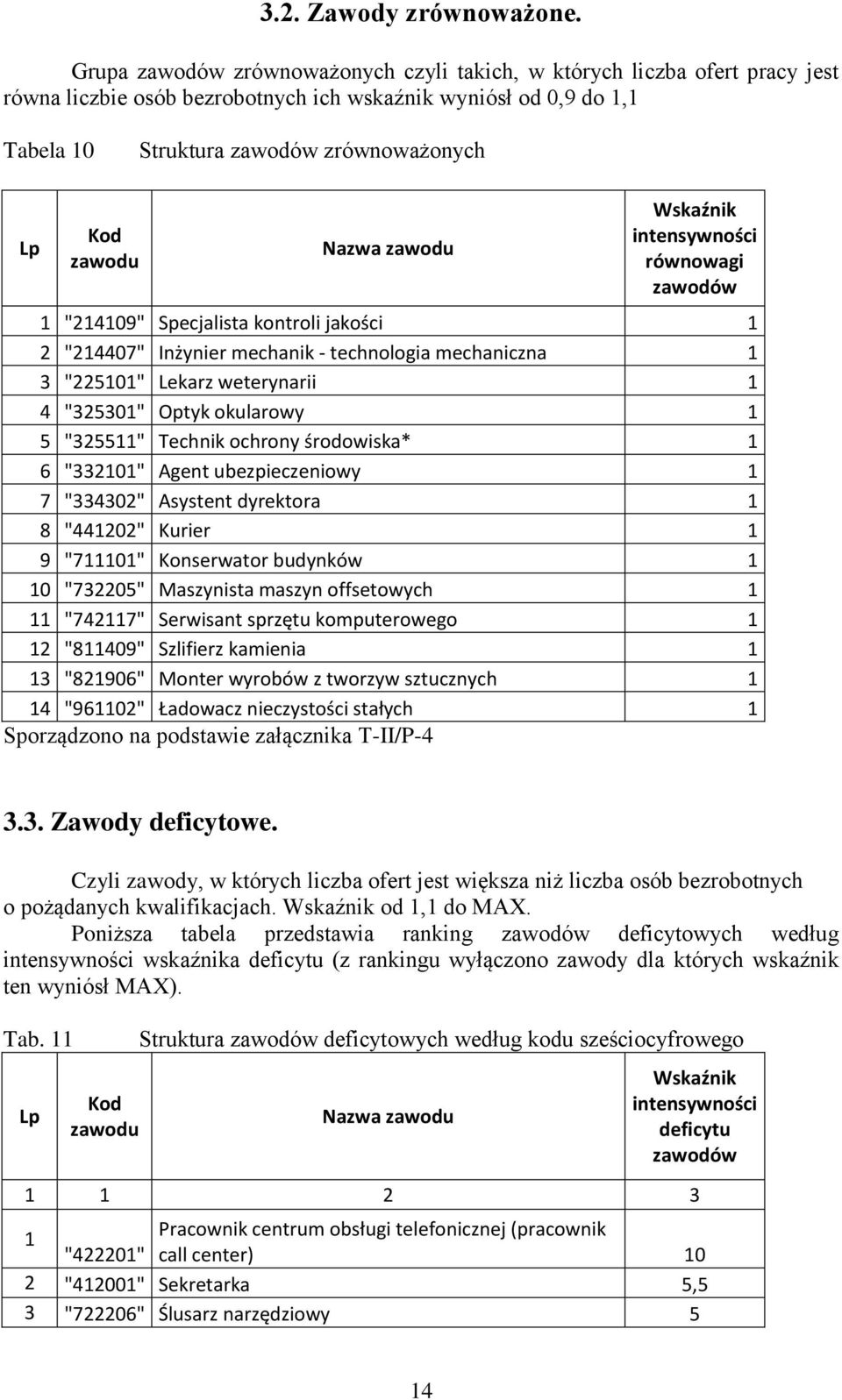 3.2. Zawody zrównoważone.

Grupa zawodów zrównoważonych czyli takich, w których liczba ofert pracy jest równa liczbie osób bezrobotnych ich wskaźnik wyniósł od 0,9 do 1,1

Tabela 10 Struktura zawodów zrównoważonych

| Lp | Kod zawodu | Nazwa zawodu | Wskaźnik intensywności równowagi zawodów |
|---|---|---|---|
| 1 | "214109" | Specjalista kontroli jakości | 1 |
| 2 | "214407" | Inżynier mechanik - technologia mechaniczna | 1 |
| 3 | "225101" | Lekarz weterynarii | 1 |
| 4 | "325301" | Optyk okularowy | 1 |
| 5 | "325511" | Technik ochrony środowiska* | 1 |
| 6 | "332101" | Agent ubezpieczeniowy | 1 |
| 7 | "334302" | Asystent dyrektora | 1 |
| 8 | "441202" | Kurier | 1 |
| 9 | "711101" | Konserwator budynków | 1 |
| 10 | "732205" | Maszynista maszyn offsetowych | 1 |
| 11 | "742117" | Serwisant sprzętu komputerowego | 1 |
| 12 | "811409" | Szlifierz kamienia | 1 |
| 13 | "821906" | Monter wyrobów z tworzyw sztucznych | 1 |
| 14 | "961102" | Ładowacz nieczystości stałych | 1 |

Sporządzono na podstawie załącznika T-II/P-4

3.3. Zawody deficytowe.

Czyli zawody, w których liczba ofert jest większa niż liczba osób bezrobotnych o pożądanych kwalifikacjach. Wskaźnik od 1,1 do MAX.

Poniższa tabela przedstawia ranking zawodów deficytowych według intensywności wskaźnika deficytu (z rankingu wyłączono zawody dla których wskaźnik ten wyniósł MAX).

Tab. 11 Struktura zawodów deficytowych według kodu sześciocyfrowego

| Lp | Kod zawodu | Nazwa zawodu | Wskaźnik intensywności deficytu zawodów |
|---|---|---|---|
| 1 | 1 | 2 | 3 |
| 1 | "422201" | Pracownik centrum obsługi telefonicznej (pracownik call center) | 10 |
| 2 | "412001" | Sekretarka | 5,5 |
| 3 | "722206" | Ślusarz narzędziowy | 5 |

14